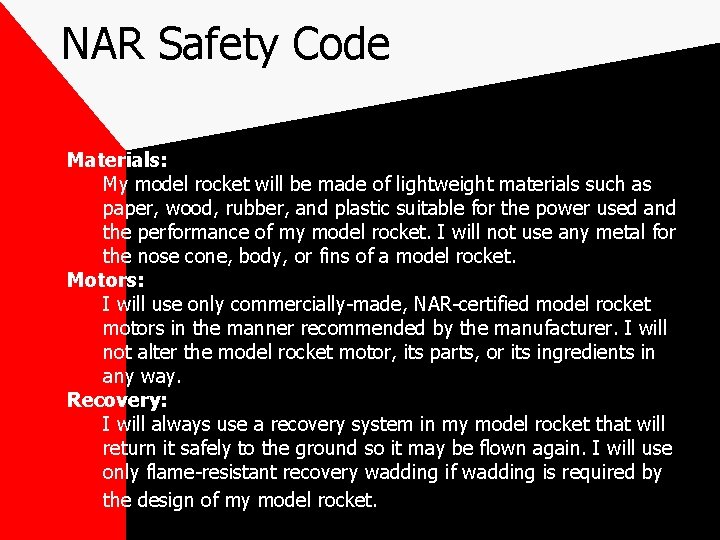 NAR Safety Code

Materials:

My model rocket will be made of lightweight materials such as paper, wood, rubber, and plastic suitable for the power used and the performance of my model rocket. I will not use any metal for the nose cone, body, or fins of a model rocket.

Motors:

I will use only commercially-made, NAR-certified model rocket motors in the manner recommended by the manufacturer. I will not alter the model rocket motor, its parts, or its ingredients in any way.

Recovery:

I will always use a recovery system in my model rocket that will return it safely to the ground so it may be flown again. I will use only flame-resistant recovery wadding if wadding is required by the design of my model rocket.